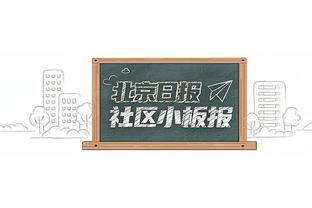 北京日报
社区小板报